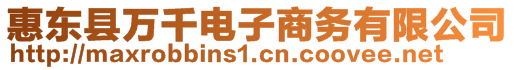 惠东县万千电子商务有限公司
http://maxrobbins1.cn.coovee.net